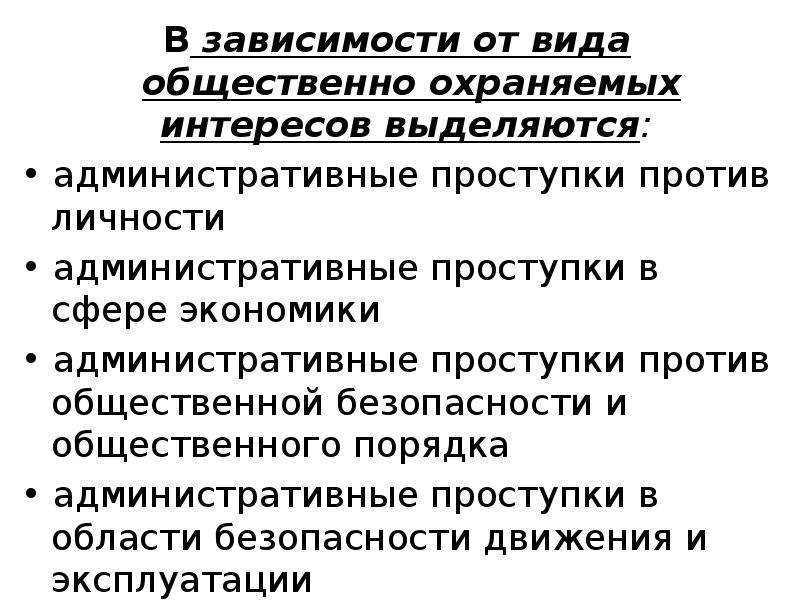 В зависимости от вида общественно охраняемых интересов выделяются:

• административные проступки против личности
• административные проступки в сфере экономики
• административные проступки против общественной безопасности и общественного порядка
• административные проступки в области безопасности движения и эксплуатации